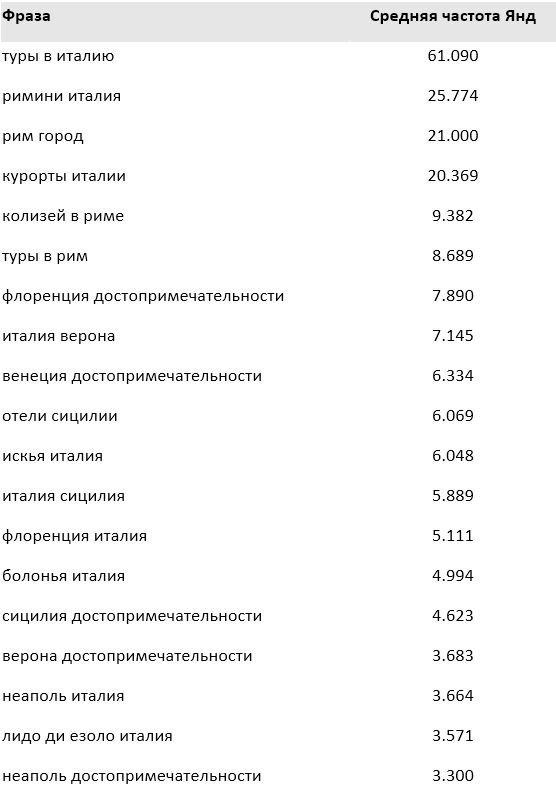 | Фраза | Средняя частота Янд |
|---|---|
| туры в италию | 61.090 |
| римини италия | 25.774 |
| рим город | 21.000 |
| курорты италии | 20.369 |
| колизей в риме | 9.382 |
| туры в рим | 8.689 |
| флоренция достопримечательности | 7.890 |
| италия верона | 7.145 |
| венеция достопримечательности | 6.334 |
| отели сицилии | 6.069 |
| искья италия | 6.048 |
| италия сицилия | 5.889 |
| флоренция италия | 5.111 |
| болонья италия | 4.994 |
| сицилия достопримечательности | 4.623 |
| верона достопримечательности | 3.683 |
| неаполь италия | 3.664 |
| лидо ди езоло италия | 3.571 |
| неаполь достопримечательности | 3.300 |